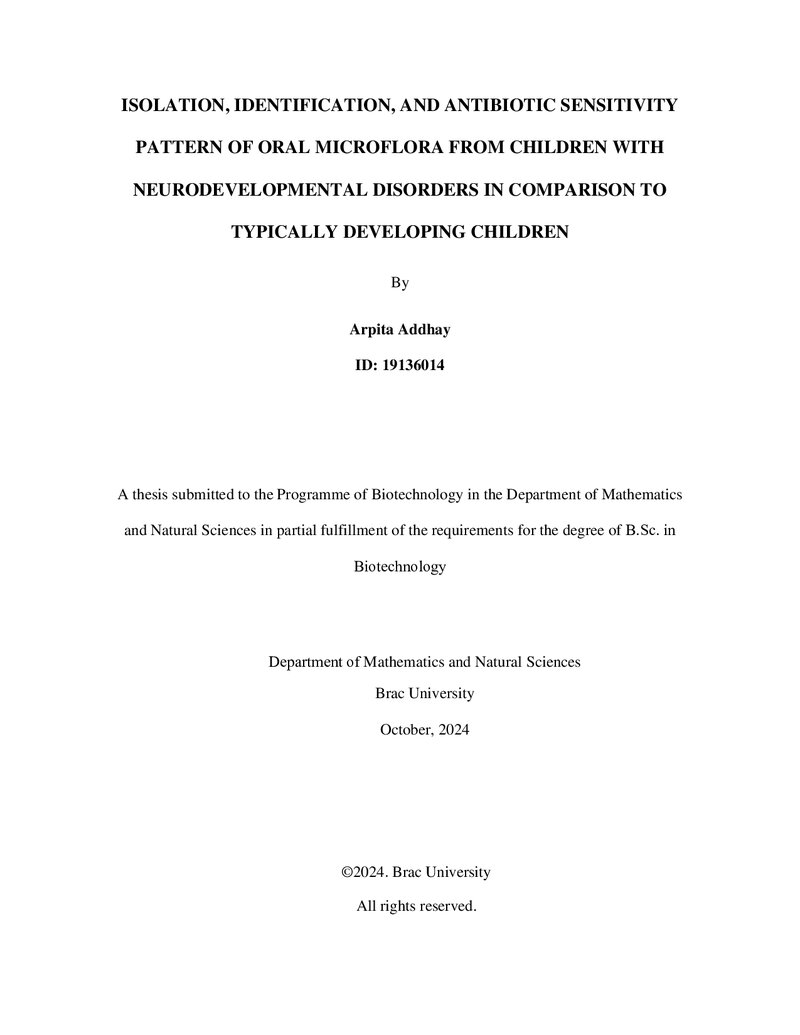 ISOLATION, IDENTIFICATION, AND ANTIBIOTIC SENSITIVITY PATTERN OF ORAL MICROFLORA FROM CHILDREN WITH NEURODEVELOPMENTAL DISORDERS IN COMPARISON TO TYPICALLY DEVELOPING CHILDREN

By

Arpita Addhay

ID: 19136014

A thesis submitted to the Programme of Biotechnology in the Department of Mathematics and Natural Sciences in partial fulfillment of the requirements for the degree of B.Sc. in Biotechnology

Department of Mathematics and Natural Sciences
Brac University
October, 2024

©2024. Brac University
All rights reserved.